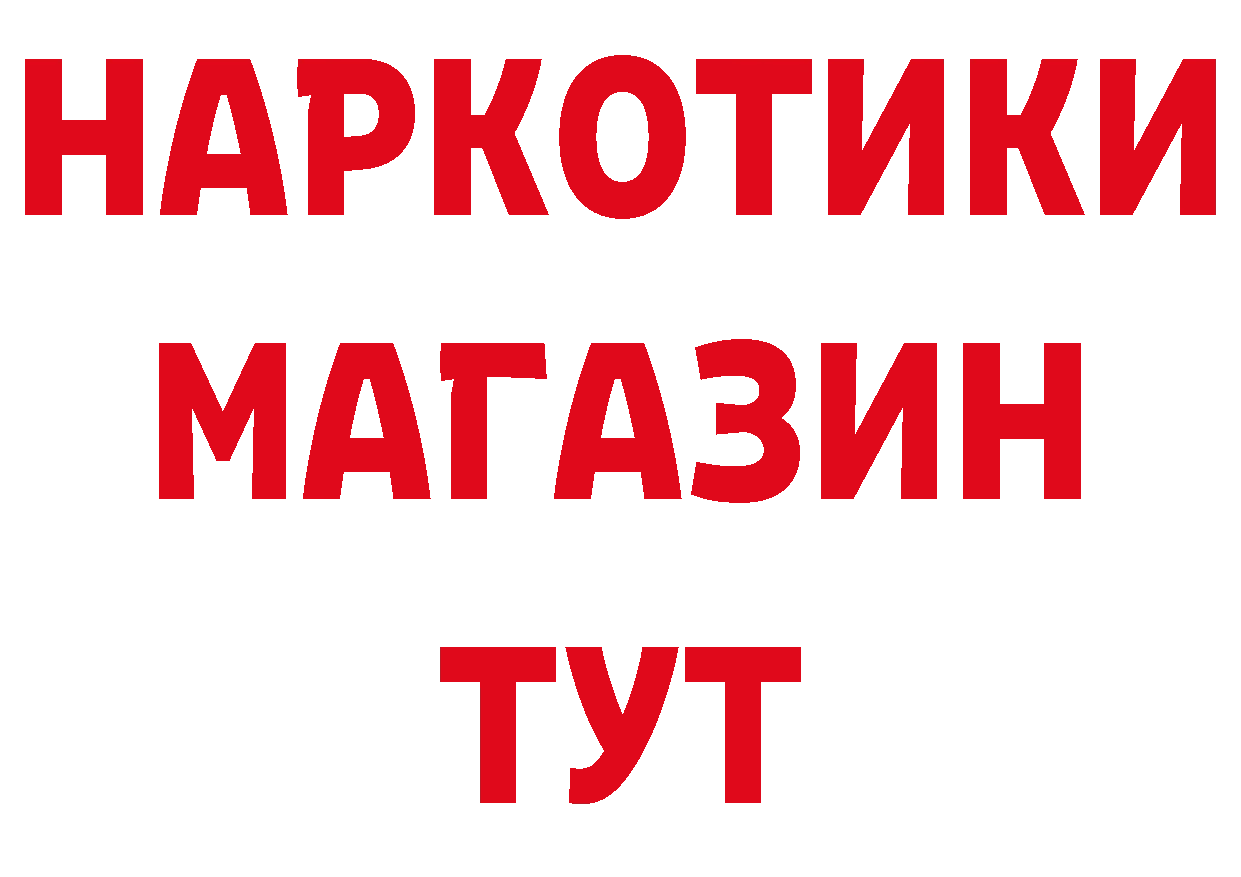 НАРКОТИКИ
МАГАЗИН
ТУТ